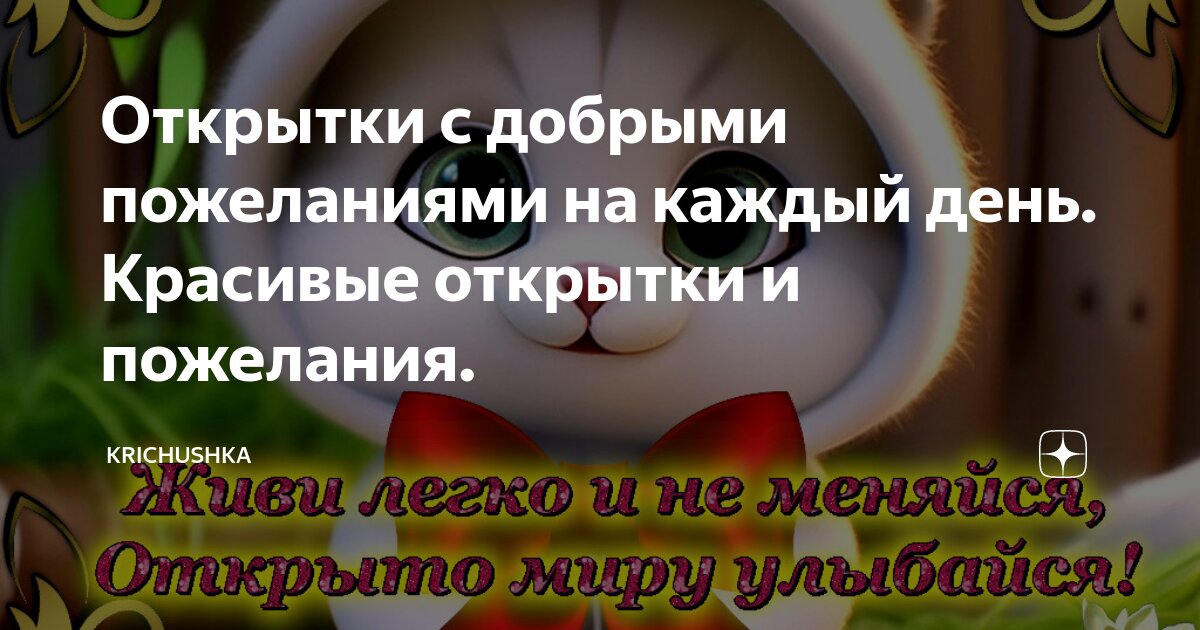 Открытки с добрыми пожеланиями на каждый день. Красивые открытки и пожелания.

KRICHUSHKA

Живи легко и не меняйся,
Открыто миру улыбайся!